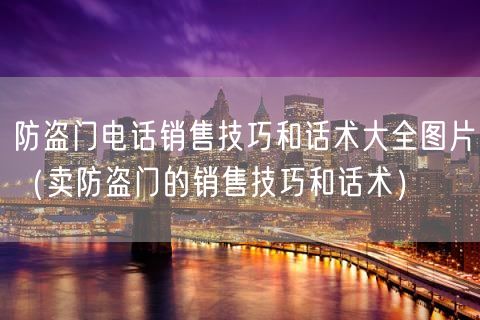 防盗门电话销售技巧和话术大全图片(卖防盗门的销售技巧和话术)